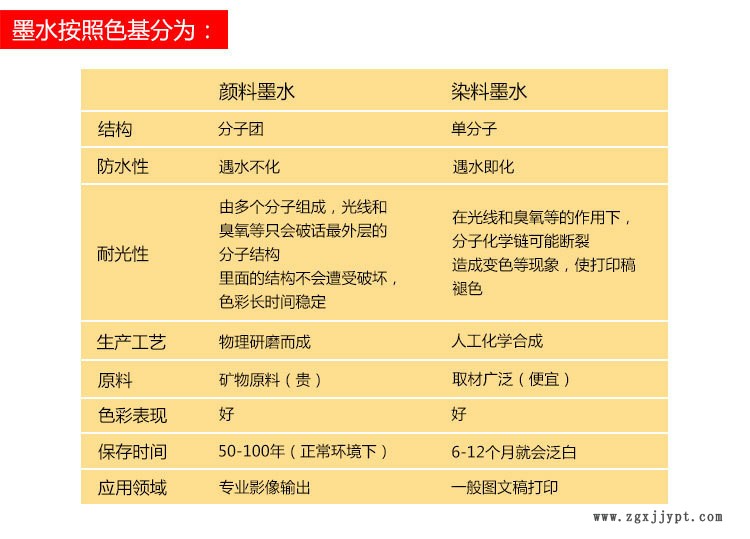 墨水按照色基分为：

| | 颜料墨水 | 染料墨水 |
|---|---|---|
| 结构 | 分子团 | 单分子 |
| 防水性 | 遇水不化 | 遇水即化 |
| 耐光性 | 由多个分子组成，光线和臭氧等只会破话最外层的分子结构 里面的结构不会遭受破坏，色彩长时间稳定 | 在光线和臭氧等的作用下，分子化学链可能断裂 造成变色等现象，使打印稿褪色 |
| 生产工艺 | 物理研磨而成 | 人工化学合成 |
| 原料 | 矿物原料（贵） | 取材广泛（便宜） |
| 色彩表现 | 好 | 好 |
| 保存时间 | 50-100年（正常环境下） | 6-12个月就会泛白 |
| 应用领域 | 专业影像输出 | 一般图文稿打印 |

www.zgxjjypt.com